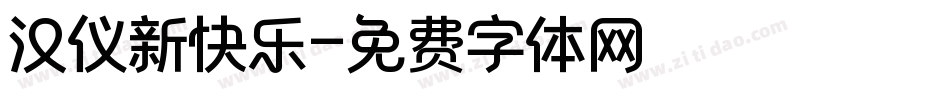 汉仪新快乐-免费字体网

www.zitidao.com